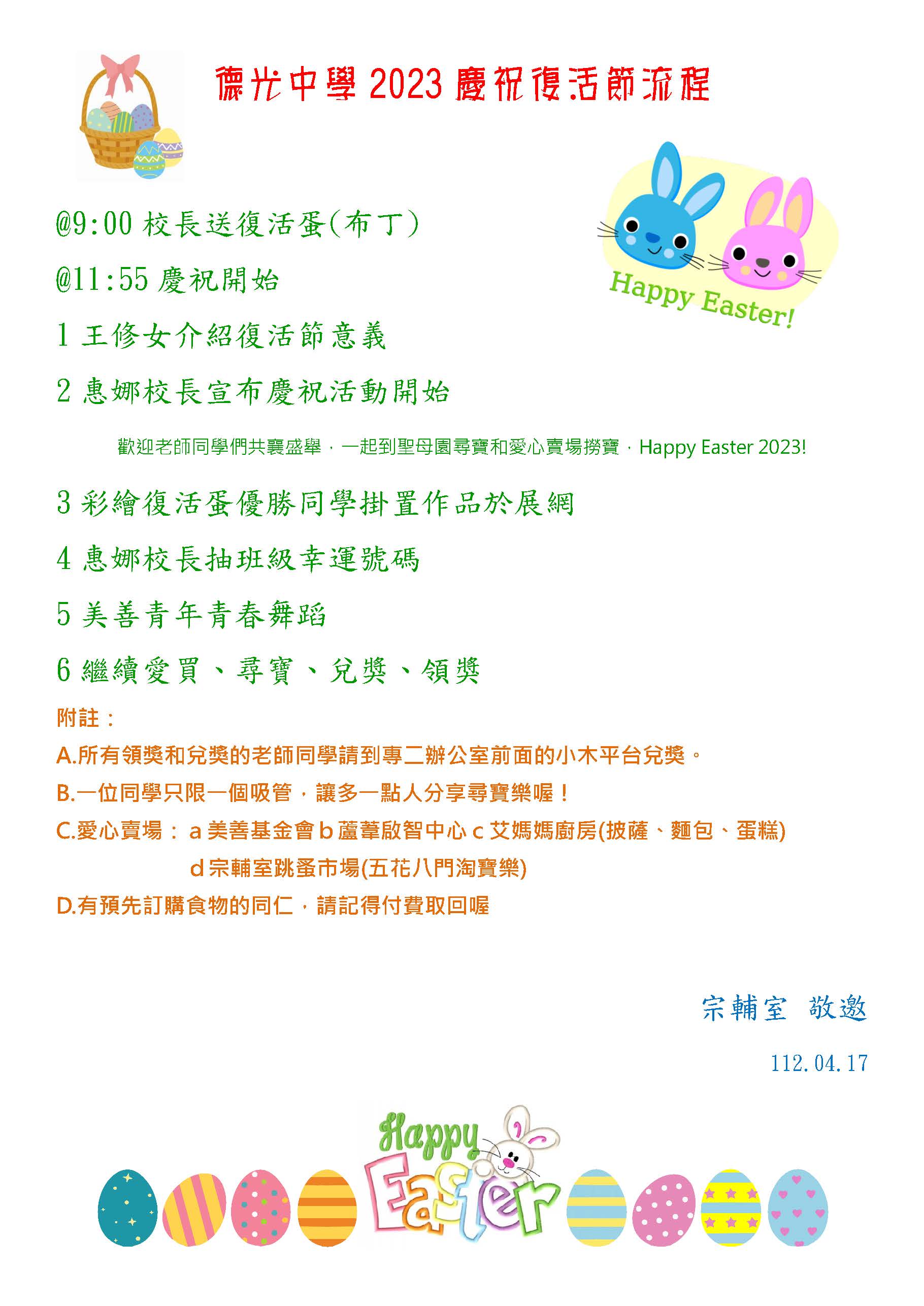 德光中學 2023 慶祝復活節流程

Happy Easter!

@9:00 校長送復活蛋(布丁)

@11:55 慶祝開始

1 王修女介紹復活節意義

2 惠娜校長宣布慶祝活動開始

歡迎老師同學們共襄盛舉，一起到聖母園尋寶和愛心賣場撈寶，Happy Easter 2023!

3 彩繪復活蛋優勝同學掛置作品於展網

4 惠娜校長抽班級幸運號碼

5 美善青年青春舞蹈

6 繼續愛買、尋寶、兌獎、領獎

附註：

A.所有領獎和兌獎的老師同學請到專二辦公室前面的小木平台兌獎。

B.一位同學只限一個吸管，讓多一點人分享尋寶樂喔！

C.愛心賣場： a 美善基金會 b 蘆葦啟智中心 c 艾媽媽廚房(披薩、麵包、蛋糕) d 宗輔室跳蚤市場(五花八門淘寶樂)

D.有預先訂購食物的同仁，請記得付費取回喔

宗輔室 敬邀

112.04.17

Happy Easter